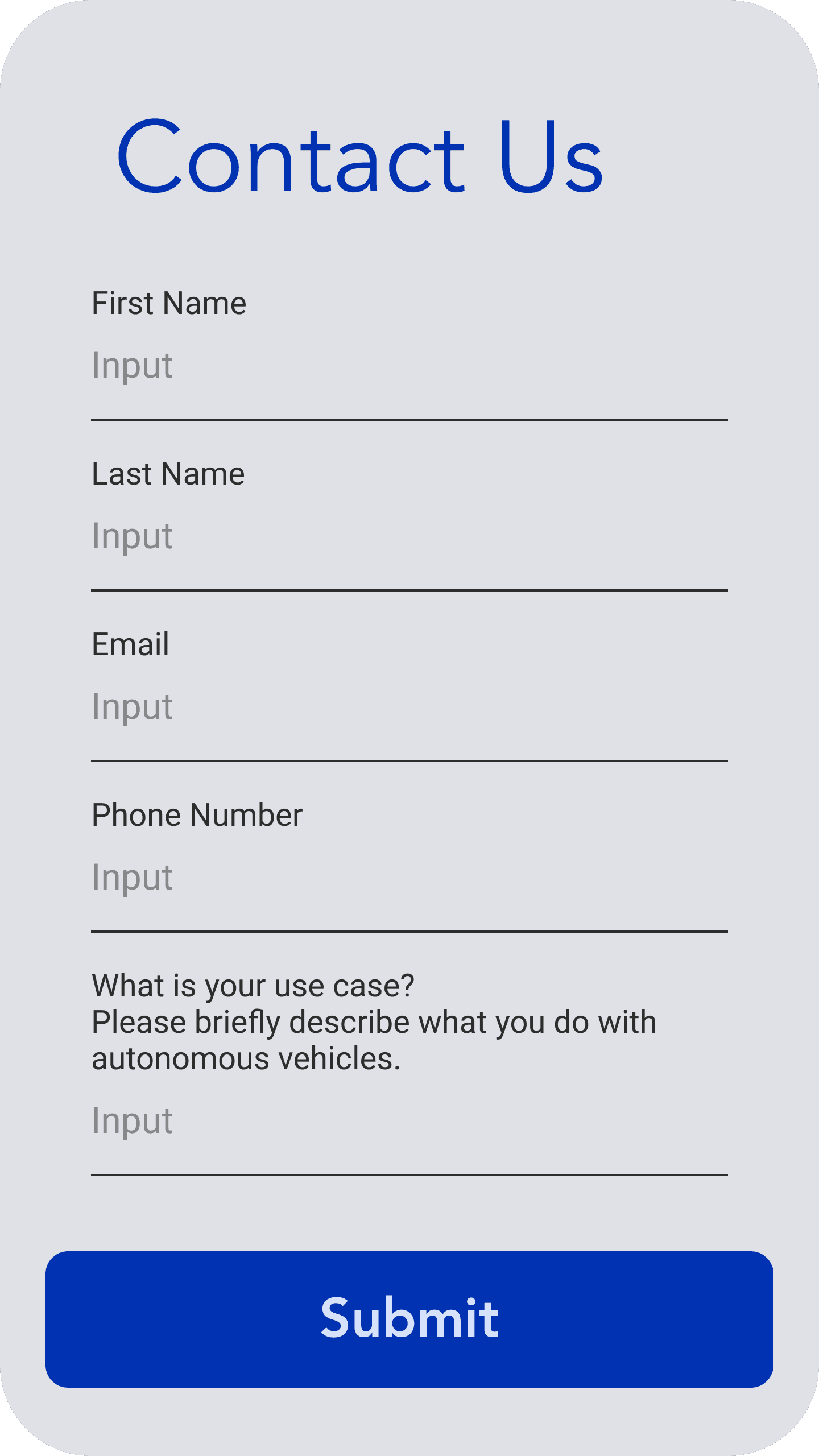 Contact Us

First Name

Input

Last Name

Input

Email

Input

Phone Number

Input

What is your use case?
Please briefly describe what you do with autonomous vehicles.

Input

Submit